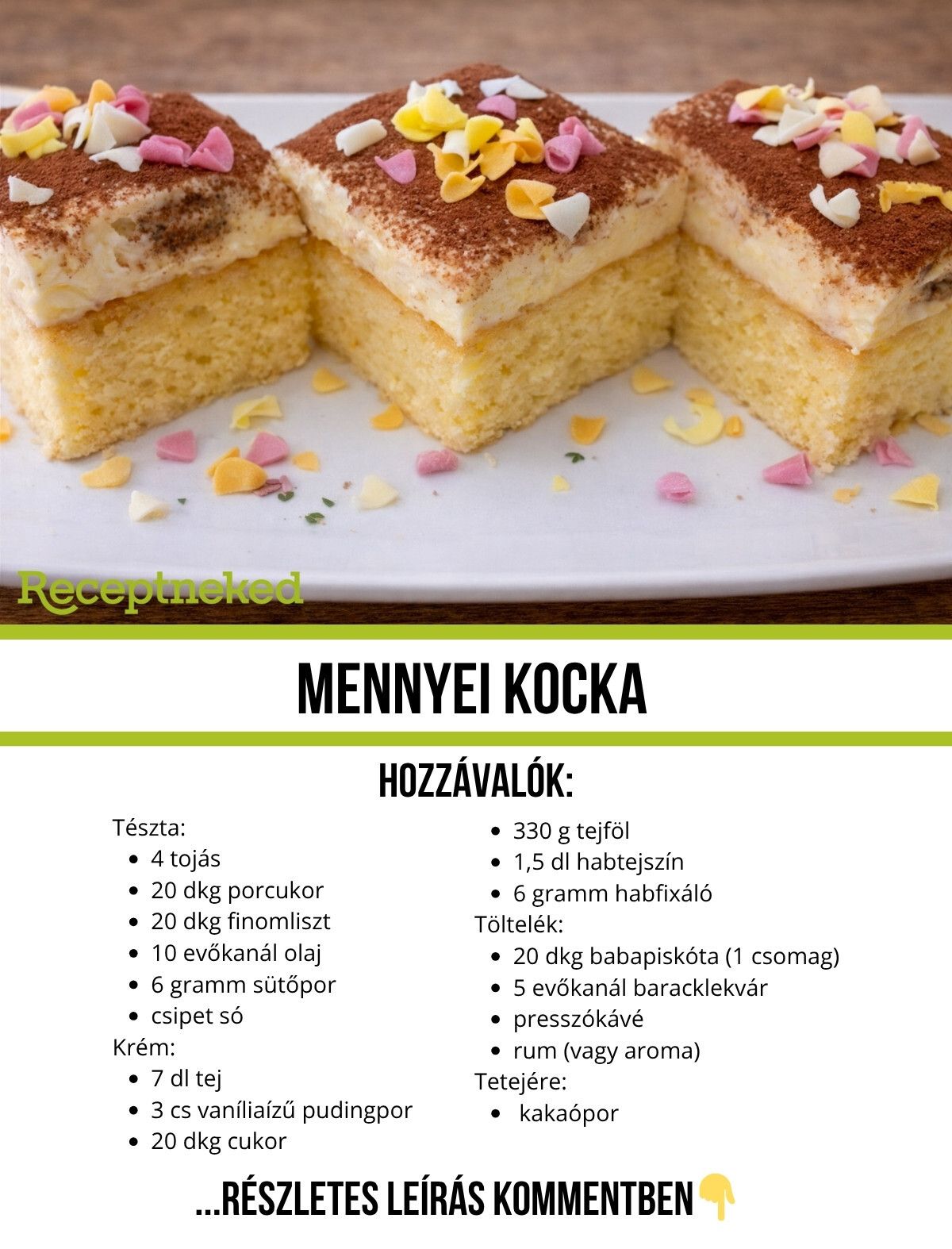 Receptneked

MENNYEI KOCKA

HOZZÁVALÓK:

Tészta:
• 4 tojás
• 20 dkg porcukor
• 20 dkg finomliszt
• 10 evőkanál olaj
• 6 gramm sütőpor
• csipet só
Krém:
• 7 dl tej
• 3 cs vaníliaízű pudingpor
• 20 dkg cukor
• 330 g tejföl
• 1,5 dl habtejszín
• 6 gramm habfixáló
Töltelék:
• 20 dkg babapiskóta (1 csomag)
• 5 evőkanál baracklekvár
• presszókávé
• rum (vagy aroma)
Tetejére:
• kakaópor

...RÉSZLETES LEÍRÁS KOMMENTBEN👇